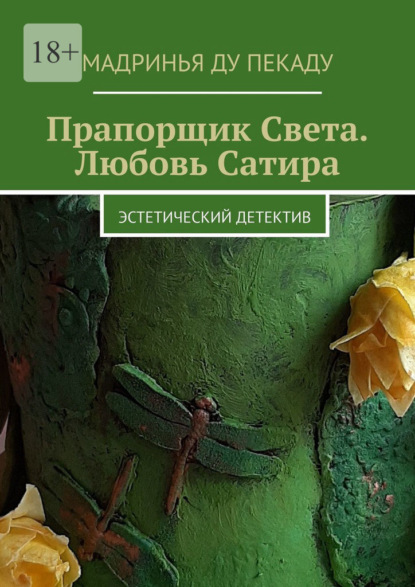 18+

МАДРИНЬЯ ДУ ПЕКАДУ

Прапорщик Света. Любовь Сатира

ЭСТЕТИЧЕСКИЙ ДЕТЕКТИВ